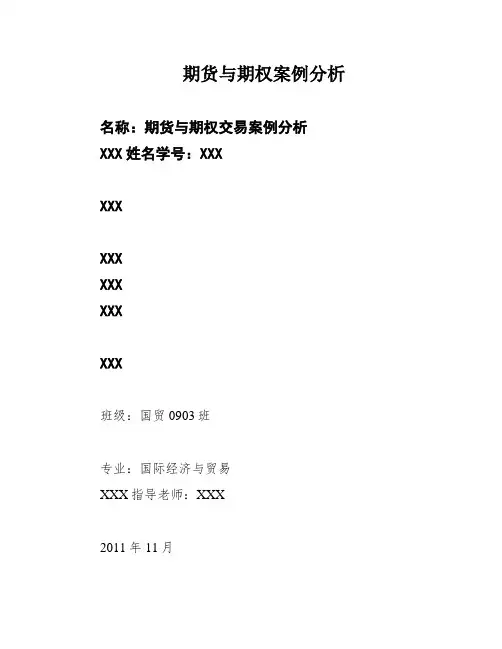 期货与期权案例分析

名称：期货与期权交易案例分析

XXX姓名学号：XXX

XXX

XXX

XXX

XXX

XXX

班级：国贸0903班

专业：国际经济与贸易

XXX指导老师：XXX

2011年11月